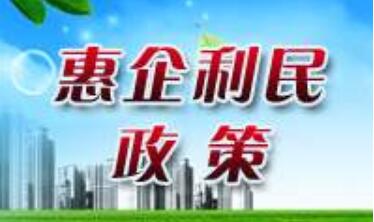 惠企利民
政策